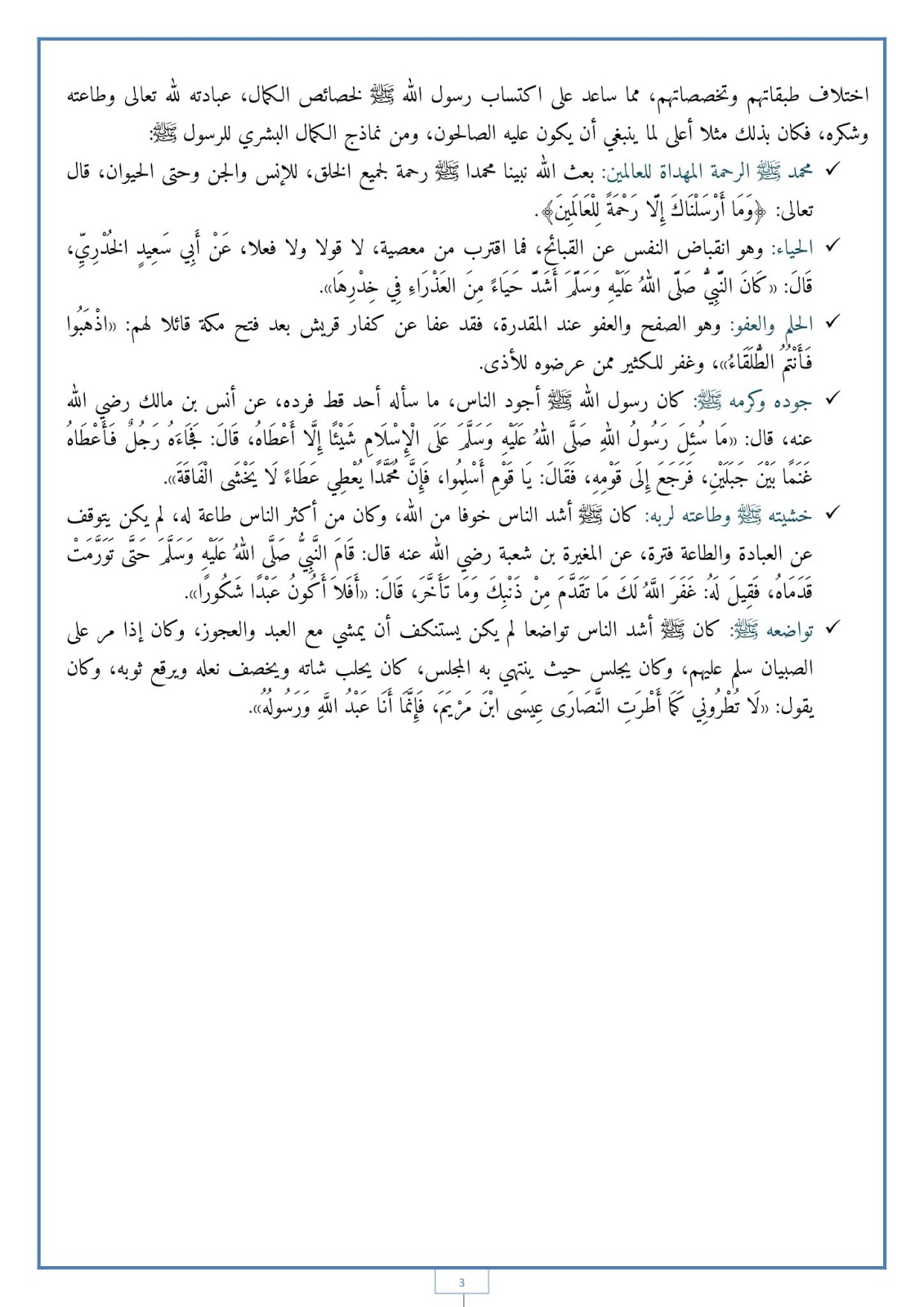 اختلاف طبقاتهم وتخصصاتهم، مما ساعد على اكتساب رسول الله ﷺ لخصائص الكمال، عبادته لله تعالى وطاعته وشكره، فكان بذلك مثلا أعلى لما ينبغي أن يكون عليه الصالحون، ومن نماذج الكمال البشري للرسول ﷺ:

✓ محمد ﷺ الرحمة المهداة للعالمين: بعث الله نبينا محمدا ﷺ رحمة لجميع الخلق، للإنس والجن وحتى الحيوان، قال تعالى: ﴿وَمَا أَرْسَلْنَاكَ إِلَّا رَحْمَةً لِلْعَالَمِينَ﴾.

✓ الحياء: وهو انقباض النفس عن القبائح، فما اقترب من معصية، لا قولا ولا فعلا، عَنْ أَبِي سَعِيدٍ الخُدْرِيِّ، قَالَ: «كَانَ النَّبِيُّ صَلَّى اللهُ عَلَيْهِ وَسَلَّمَ أَشَدَّ حَيَاءً مِنَ العَذْرَاءِ فِي خِدْرِهَا».

✓ الحلم والعفو: وهو الصفح والعفو عند المقدرة، فقد عفا عن كفار قريش بعد فتح مكة قائلا لهم: «اذْهَبُوا فَأَنْتُمُ الطُّلَقَاءُ»، وغفر للكثير ممن عرضوه للأذى.

✓ جوده وكرمه ﷺ: كان رسول الله ﷺ أجود الناس، ما سأله أحد قط فرده، عن أنس بن مالك رضي الله عنه، قال: «مَا سُئِلَ رَسُولُ اللهِ صَلَّى اللهُ عَلَيْهِ وَسَلَّمَ عَلَى الْإِسْلَامِ شَيْئًا إِلَّا أَعْطَاهُ، قَالَ: فَجَاءَهُ رَجُلٌ فَأَعْطَاهُ غَنَمًا بَيْنَ جَبَلَيْنِ، فَرَجَعَ إِلَى قَوْمِهِ، فَقَالَ: يَا قَوْمِ أَسْلِمُوا، فَإِنَّ مُحَمَّدًا يُعْطِي عَطَاءً لَا يَخْشَى الْفَاقَةَ».

✓ خشيته ﷺ وطاعته لربه: كان ﷺ أشد الناس خوفا من الله، وكان من أكثر الناس طاعة له، لم يكن يتوقف عن العبادة والطاعة فترة، عن المغيرة بن شعبة رضي الله عنه قال: قَامَ النَّبِيُّ صَلَّى اللهُ عَلَيْهِ وَسَلَّمَ حَتَّى تَوَرَّمَتْ قَدَمَاهُ، فَقِيلَ لَهُ: غَفَرَ اللَّهُ لَكَ مَا تَقَدَّمَ مِنْ ذَنْبِكَ وَمَا تَأَخَّرَ، قَالَ: «أَفَلاَ أَكُونُ عَبْدًا شَكُورًا».

✓ تواضعه ﷺ: كان ﷺ أشد الناس تواضعا لم يكن يستنكف أن يمشي مع العبد والعجوز، وكان إذا مر على الصبيان سلم عليهم، وكان يجلس حيث ينتهي به المجلس، كان يحلب شاته ويخصف نعله ويرقع ثوبه، وكان يقول: «لَا تُطْرُونِي كَمَا أَطْرَتِ النَّصَارَى عِيسَى ابْنَ مَرْيَمَ، فَإِنَّمَا أَنَا عَبْدُ اللَّهِ وَرَسُولُهُ».

3